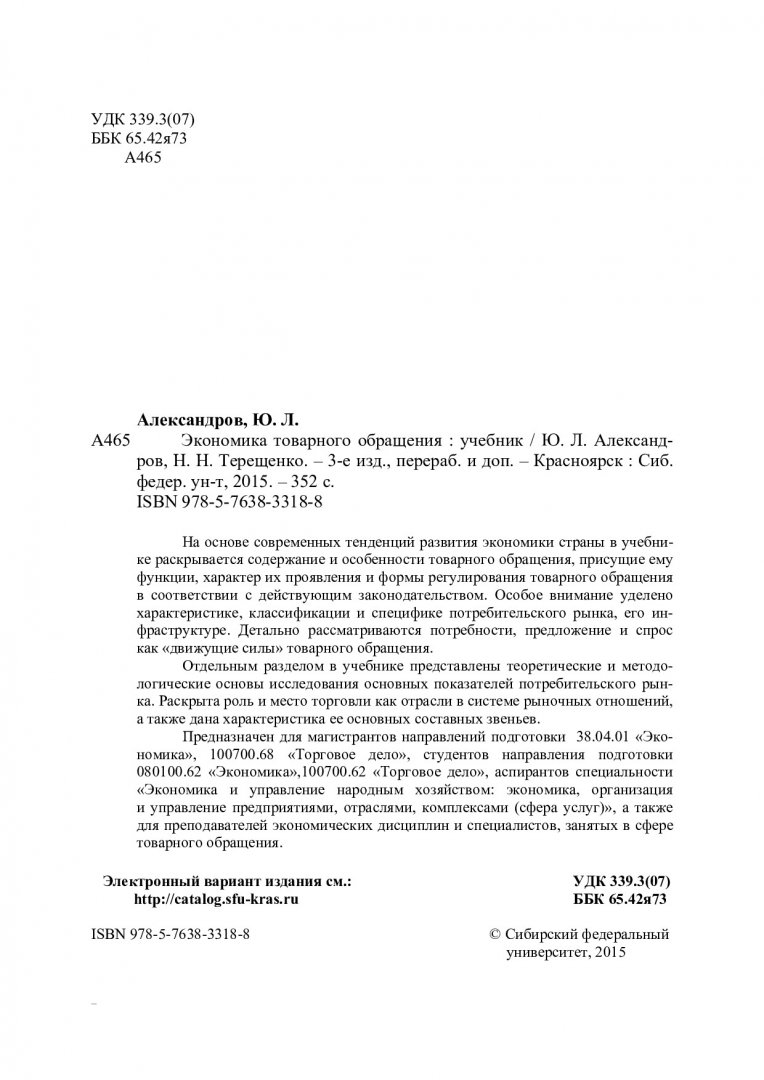 УДК 339.3(07)
ББК 65.42я73
А465

Александров, Ю. Л.
А465 Экономика товарного обращения : учебник / Ю. Л. Александров, Н. Н. Терещенко. – 3-е изд., перераб. и доп. – Красноярск : Сиб. федер. ун-т, 2015. – 352 с.
ISBN 978-5-7638-3318-8

На основе современных тенденций развития экономики страны в учебнике раскрывается содержание и особенности товарного обращения, присущие ему функции, характер их проявления и формы регулирования товарного обращения в соответствии с действующим законодательством. Особое внимание уделено характеристике, классификации и специфике потребительского рынка, его инфраструктуре. Детально рассматриваются потребности, предложение и спрос как «движущие силы» товарного обращения.

Отдельным разделом в учебнике представлены теоретические и методологические основы исследования основных показателей потребительского рынка. Раскрыта роль и место торговли как отрасли в системе рыночных отношений, а также дана характеристика ее основных составных звеньев.

Предназначен для магистрантов направлений подготовки 38.04.01 «Экономика», 100700.68 «Торговое дело», студентов направления подготовки 080100.62 «Экономика»,100700.62 «Торговое дело», аспирантов специальности «Экономика и управление народным хозяйством: экономика, организация и управление предприятиями, отраслями, комплексами (сфера услуг)», а также для преподавателей экономических дисциплин и специалистов, занятых в сфере товарного обращения.

Электронный вариант издания см.:
http://catalog.sfu-kras.ru

УДК 339.3(07)
ББК 65.42я73

ISBN 978-5-7638-3318-8

© Сибирский федеральный университет, 2015